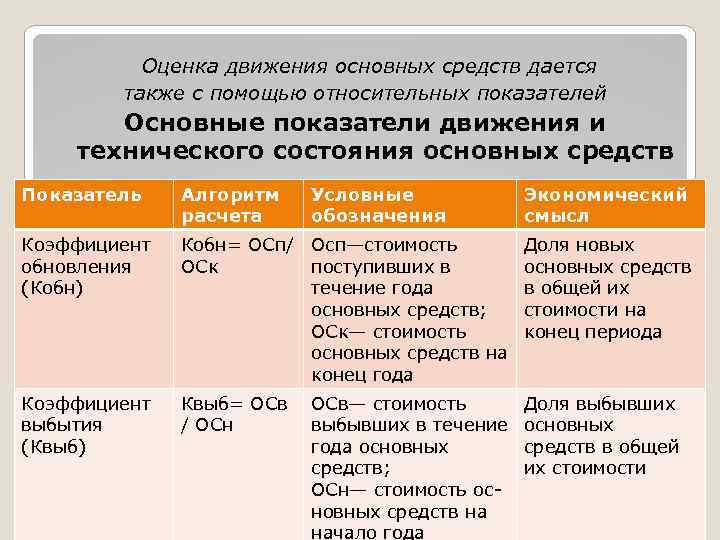 Оценка движения основных средств дается также с помощью относительных показателей

Основные показатели движения и технического состояния основных средств

| Показатель | Алгоритм расчета | Условные обозначения | Экономический смысл |
|---|---|---|---|
| Коэффициент обновления (Кобн) | Кобн= ОСп/ ОСк | Осп—стоимость поступивших в течение года основных средств; ОСк— стоимость основных средств на конец года | Доля новых основных средств в общей их стоимости на конец периода |
| Коэффициент выбытия (Квыб) | Квыб= ОСв / ОСн | ОСв— стоимость выбывших в течение года основных средств; ОСн— стоимость основных средств на начало года | Доля выбывших основных средств в общей их стоимости |